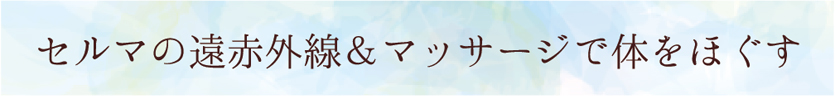 セルマの遠赤外線＆マッサージで体をほぐす